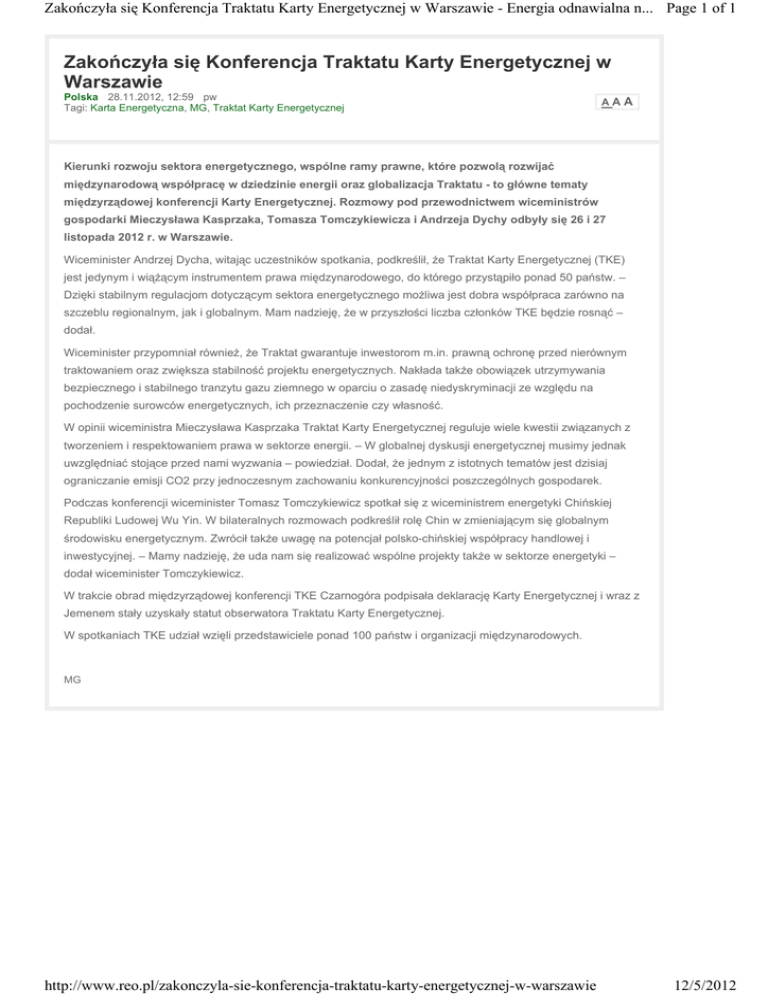 Zakończyła się Konferencja Traktatu Karty Energetycznej w Warszawie - Energia odnawialna n... Page 1 of 1

Zakończyła się Konferencja Traktatu Karty Energetycznej w Warszawie

Polska 28.11.2012, 12:59 pw
Tagi: Karta Energetyczna, MG, Traktat Karty Energetycznej

A A A

Kierunki rozwoju sektora energetycznego, wspólne ramy prawne, które pozwolą rozwijać międzynarodową współpracę w dziedzinie energii oraz globalizacja Traktatu - to główne tematy międzyrządowej konferencji Karty Energetycznej. Rozmowy pod przewodnictwem wiceministrów gospodarki Mieczysława Kasprzaka, Tomasza Tomczykiewicza i Andrzeja Dychy odbyły się 26 i 27 listopada 2012 r. w Warszawie.

Wiceminister Andrzej Dycha, witając uczestników spotkania, podkreślił, że Traktat Karty Energetycznej (TKE) jest jedynym i wiążącym instrumentem prawa międzynarodowego, do którego przystąpiło ponad 50 państw. – Dzięki stabilnym regulacjom dotyczącym sektora energetycznego możliwa jest dobra współpraca zarówno na szczeblu regionalnym, jak i globalnym. Mam nadzieję, że w przyszłości liczba członków TKE będzie rosnąć – dodał.

Wiceminister przypomniał również, że Traktat gwarantuje inwestorom m.in. prawną ochronę przed nierównym traktowaniem oraz zwiększa stabilność projektu energetycznych. Nakłada także obowiązek utrzymywania bezpiecznego i stabilnego tranzytu gazu ziemnego w oparciu o zasadę niedyskryminacji ze względu na pochodzenie surowców energetycznych, ich przeznaczenie czy własność.

W opinii wiceministra Mieczysława Kasprzaka Traktat Karty Energetycznej reguluje wiele kwestii związanych z tworzeniem i respektowaniem prawa w sektorze energii. – W globalnej dyskusji energetycznej musimy jednak uwzględniać stojące przed nami wyzwania – powiedział. Dodał, że jednym z istotnych tematów jest dzisiaj ograniczanie emisji CO2 przy jednoczesnym zachowaniu konkurencyjności poszczególnych gospodarek.

Podczas konferencji wiceminister Tomasz Tomczykiewicz spotkał się z wiceministrem energetyki Chińskiej Republiki Ludowej Wu Yin. W bilateralnych rozmowach podkreślił rolę Chin w zmieniającym się globalnym środowisku energetycznym. Zwrócił także uwagę na potencjał polsko-chińskiej współpracy handlowej i inwestycyjnej. – Mamy nadzieję, że uda nam się realizować wspólne projekty także w sektorze energetyki – dodał wiceminister Tomczykiewicz.

W trakcie obrad międzyrządowej konferencji TKE Czarnogóra podpisała deklarację Karty Energetycznej i wraz z Jemenem stały uzyskały statut obserwatora Traktatu Karty Energetycznej.

W spotkaniach TKE udział wzięli przedstawiciele ponad 100 państw i organizacji międzynarodowych.

MG

http://www.reo.pl/zakonczyla-sie-konferencja-traktatu-karty-energetycznej-w-warszawie 12/5/2012